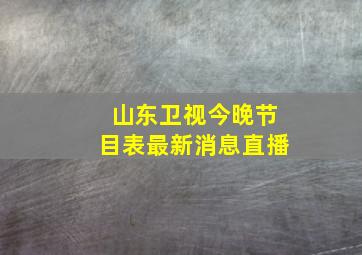 山东卫视今晚节目表最新消息直播